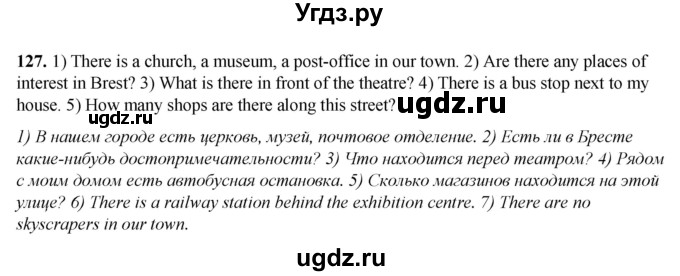 Угдз.ру

127. 1) There is a church, a museum, a post-office in our town. 2) Are there any places of interest in Brest? 3) What is there in front of the theatre? 4) There is a bus stop next to my house. 5) How many shops are there along this street? ugdz.ru

ugdz.ru

1) В нашем городе есть церковь, музей, почтовое отделение. 2) Есть ли в Бресте какие-нибудь достопримечательности? 3) Что находится перед театром? 4) Рядом с моим домом есть автобусная остановка. 5) Сколько магазинов находится на этой улице? 6) There is a railway station behind the exhibition centre. 7) There are no skyscrapers in our town.

ugdz.ru